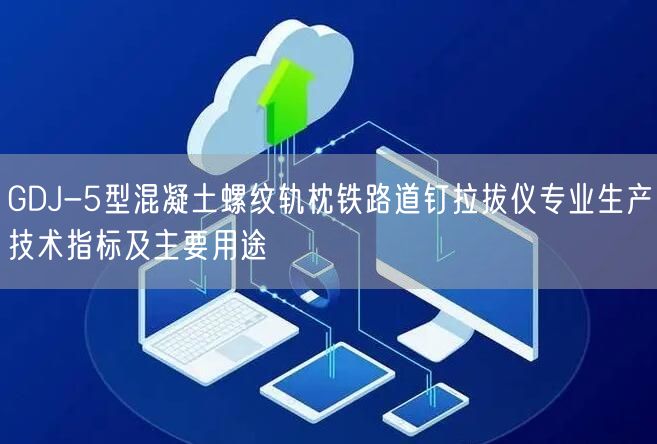 GDJ-5型混凝土螺纹轨枕铁路道钉拉拔仪专业生产技术指标及主要用途